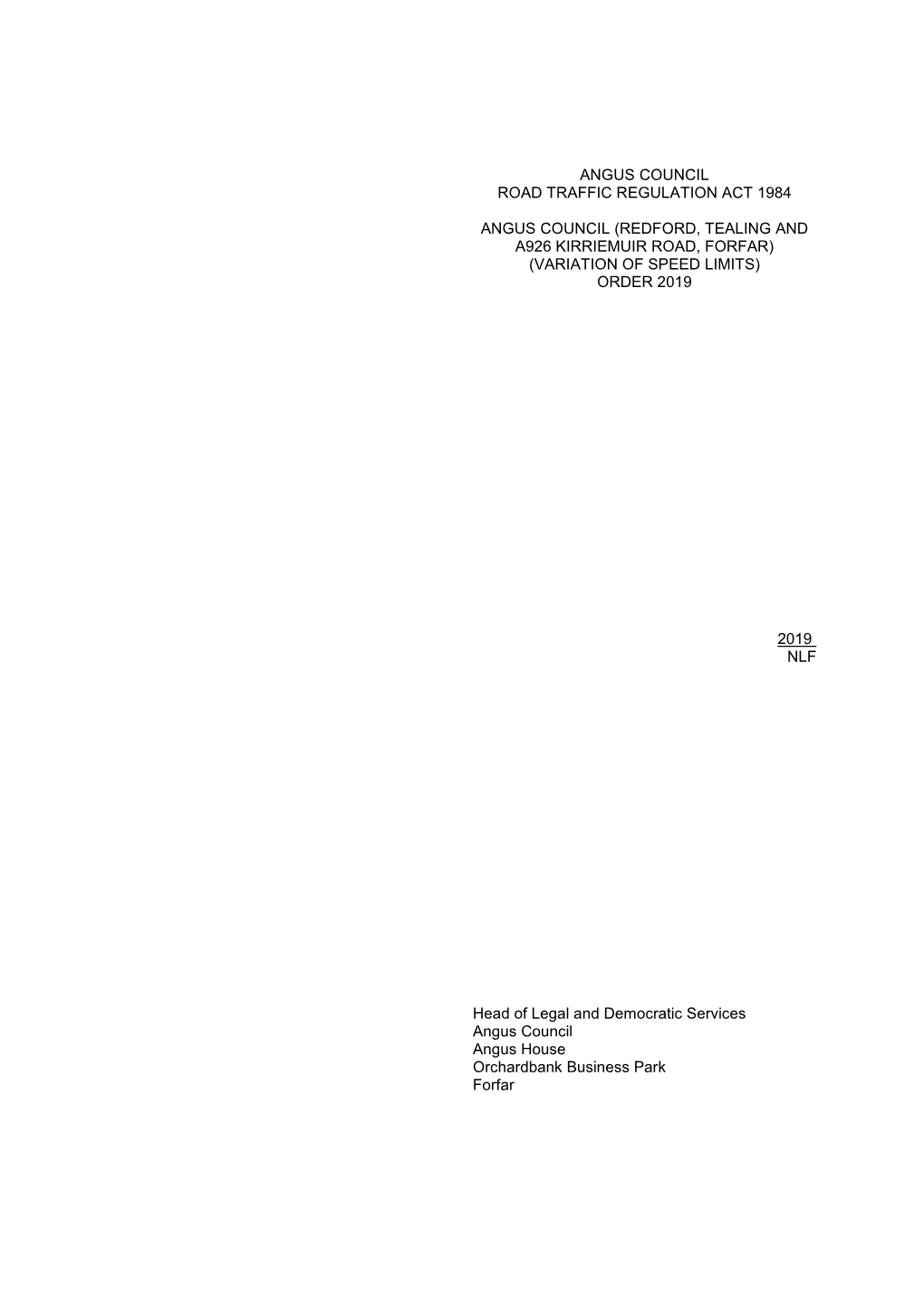 ANGUS COUNCIL
ROAD TRAFFIC REGULATION ACT 1984

ANGUS COUNCIL (REDFORD, TEALING AND A926 KIRRIEMUIR ROAD, FORFAR) (VARIATION OF SPEED LIMITS) ORDER 2019

2019
NLF

Head of Legal and Democratic Services
Angus Council
Angus House
Orchardbank Business Park
Forfar